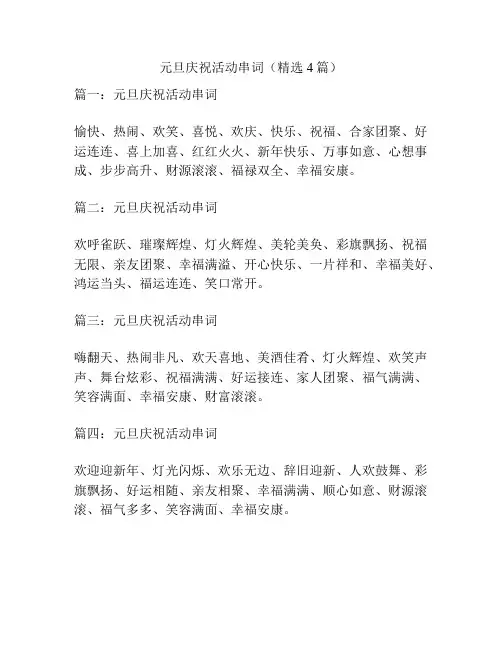 元旦庆祝活动串词（精选 4 篇）

篇一：元旦庆祝活动串词

愉快、热闹、欢笑、喜悦、欢庆、快乐、祝福、合家团聚、好运连连、喜上加喜、红红火火、新年快乐、万事如意、心想事成、步步高升、财源滚滚、福禄双全、幸福安康。

篇二：元旦庆祝活动串词

欢呼雀跃、璀璨辉煌、灯火辉煌、美轮美奂、彩旗飘扬、祝福无限、亲友团聚、幸福满溢、开心快乐、一片祥和、幸福美好、鸿运当头、福运连连、笑口常开。

篇三：元旦庆祝活动串词

嗨翻天、热闹非凡、欢天喜地、美酒佳肴、灯火辉煌、欢笑声声、舞台炫彩、祝福满满、好运接连、家人团聚、福气满满、笑容满面、幸福安康、财富滚滚。

篇四：元旦庆祝活动串词

欢迎迎新年、灯光闪烁、欢乐无边、辞旧迎新、人欢鼓舞、彩旗飘扬、好运相随、亲友相聚、幸福满满、顺心如意、财源滚滚、福气多多、笑容满面、幸福安康。